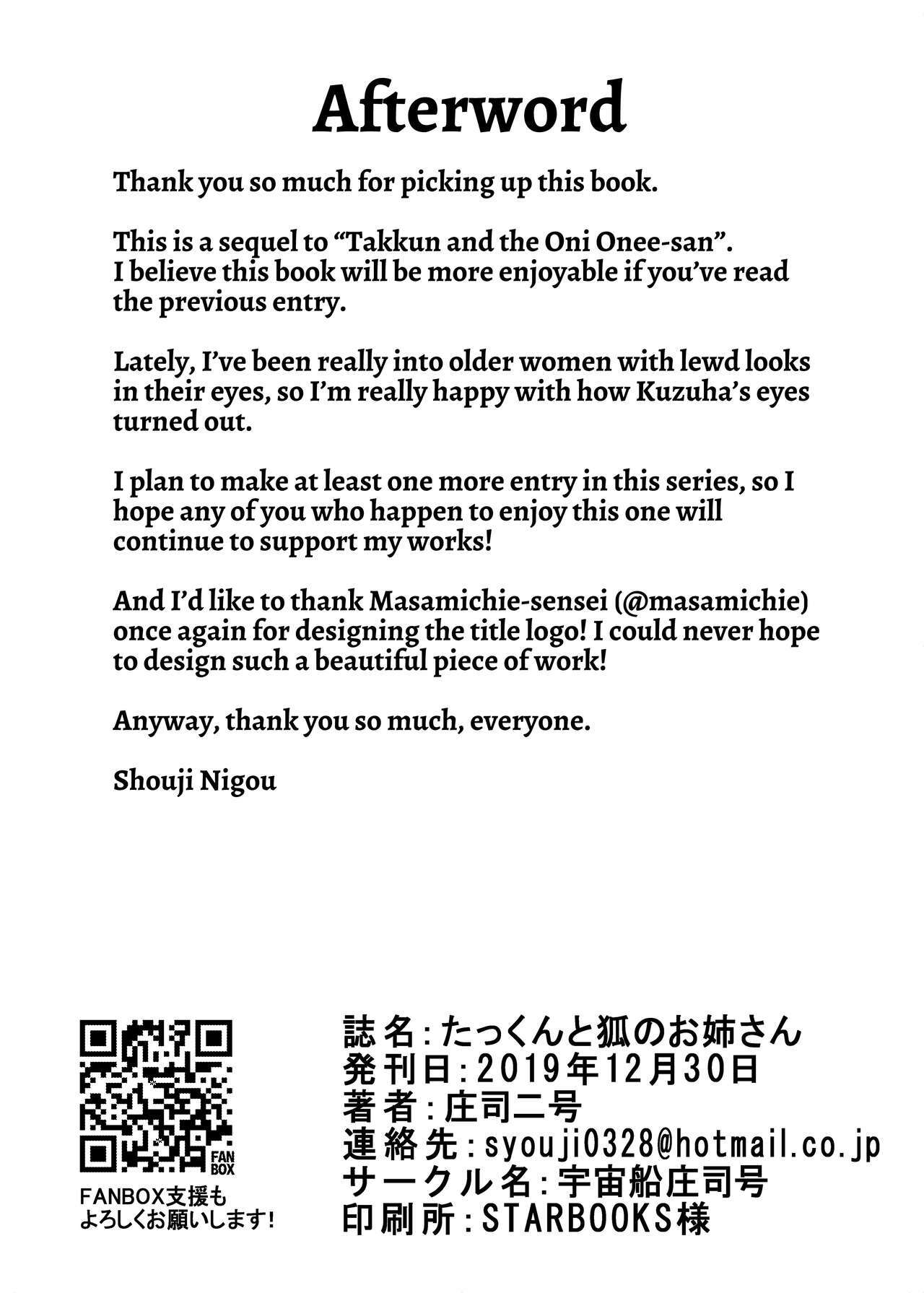 Afterword

Thank you so much for picking up this book.

This is a sequel to “Takkun and the Oni Onee-san”. I believe this book will be more enjoyable if you’ve read the previous entry.

Lately, I’ve been really into older women with lewd looks in their eyes, so I’m really happy with how Kuzuha’s eyes turned out.

I plan to make at least one more entry in this series, so I hope any of you who happen to enjoy this one will continue to support my works!

And I’d like to thank Masamichie-sensei (@masamichie) once again for designing the title logo! I could never hope to design such a beautiful piece of work!

Anyway, thank you so much, everyone.

Shouji Nigou

FAN BOX

FANBOX支援も
よろしくお願いします！

誌名：たっくんと狐のお姉さん
発刊日：2019年12月30日
著者：庄司二号
連絡先：syouji0328@hotmail.co.jp
サークル名：宇宙船庄司号
印刷所：STARBOOKS様